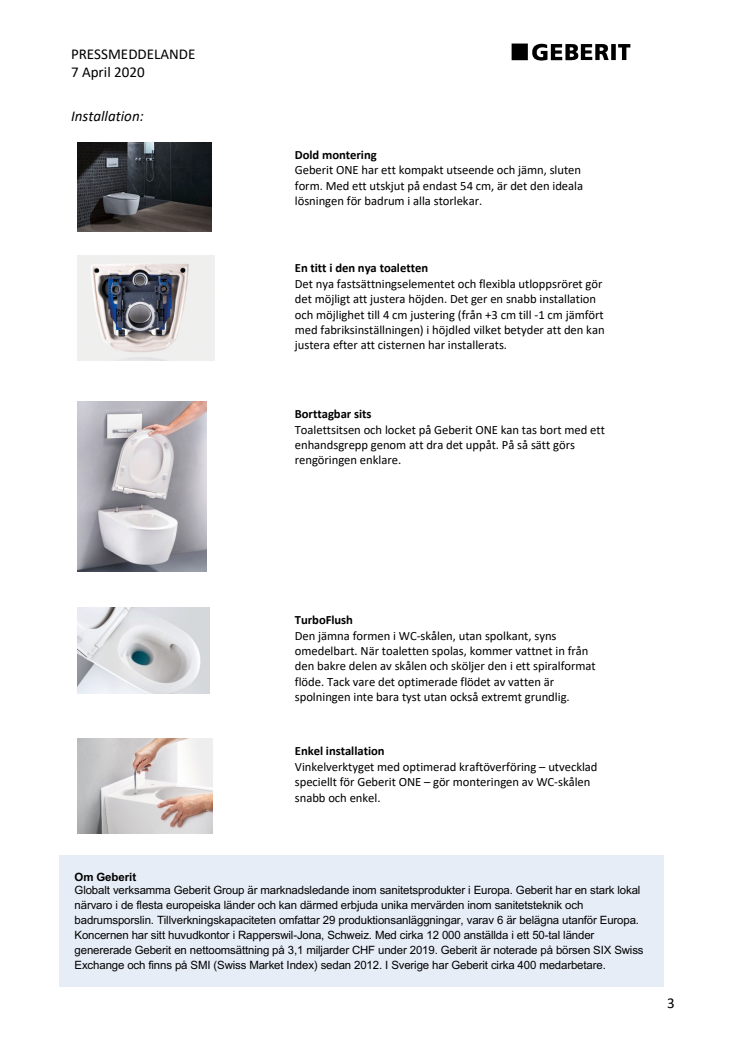 PRESSMEDDELANDE
7 April 2020

GEBERIT

Installation:

Dold montering
Geberit ONE har ett kompakt utseende och jämn, sluten form. Med ett utskjut på endast 54 cm, är det den ideala lösningen för badrum i alla storlekar.

En titt i den nya toaletten
Det nya fastsättningselementet och flexibla utloppsröret gör det möjligt att justera höjden. Det ger en snabb installation och möjlighet till 4 cm justering (från +3 cm till -1 cm jämfört med fabriksinställningen) i höjdled vilket betyder att den kan justera efter att cisternen har installerats.

Borttagbar sits
Toalettsitsen och locket på Geberit ONE kan tas bort med ett enhandsgrepp genom att dra det uppåt. På så sätt görs rengöringen enklare.

TurboFlush
Den jämna formen i WC-skålen, utan spolkant, syns omedelbart. När toaletten spolas, kommer vattnet in från den bakre delen av skålen och sköljer den i ett spiralformat flöde. Tack vare det optimerade flödet av vatten är spolningen inte bara tyst utan också extremt grundlig.

Enkel installation
Vinkelverktyget med optimerad kraftöverföring – utvecklad speciellt för Geberit ONE – gör monteringen av WC-skålen snabb och enkel.

Om Geberit
Globalt verksamma Geberit Group är marknadsledande inom sanitetsprodukter i Europa. Geberit har en stark lokal närvaro i de flesta europeiska länder och kan därmed erbjuda unika mervärden inom sanitetsteknik och badrumsporslin. Tillverkningskapaciteten omfattar 29 produktionsanläggningar, varav 6 är belägna utanför Europa. Koncernen har sitt huvudkontor i Rapperswil-Jona, Schweiz. Med cirka 12 000 anställda i ett 50-tal länder genererade Geberit en nettoomsättning på 3,1 miljarder CHF under 2019. Geberit är noterade på börsen SIX Swiss Exchange och finns på SMI (Swiss Market Index) sedan 2012. I Sverige har Geberit cirka 400 medarbetare.

3